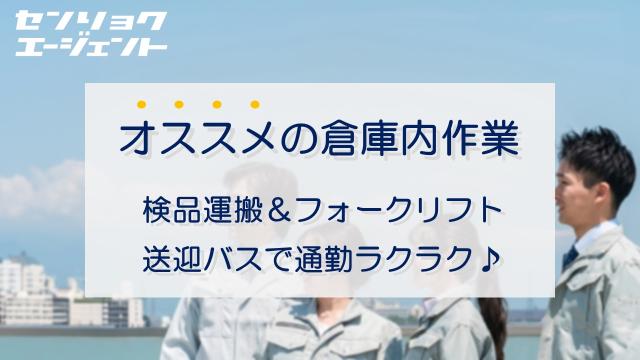 センショク
エージェント

オススメの倉庫内作業

検品運搬＆フォークリフト
送迎バスで通勤ラクラク♪